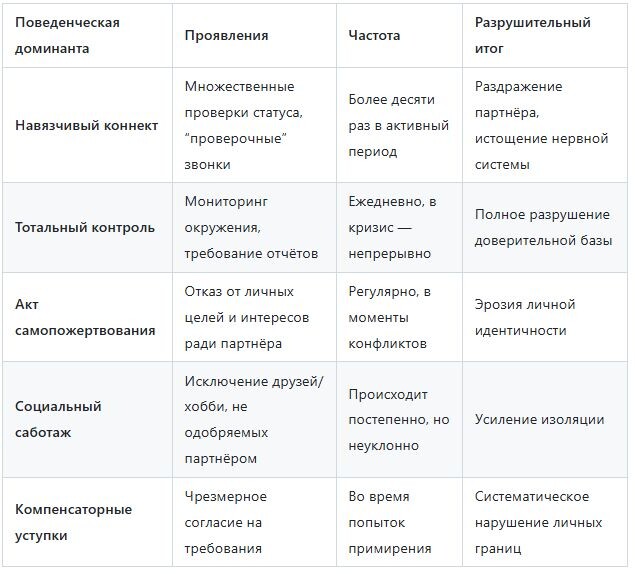 | Поведенческая доминанта | Проявления | Частота | Разрушительный итог |
|---|---|---|---|
| Навязчивый коннект | Множественные проверки статуса, ”проверочные” звонки | Более десяти раз в активный период | Раздражение партнёра, истощение нервной системы |
| Тотальный контроль | Мониторинг окружения, требование отчётов | Ежедневно, в кризис — непрерывно | Полное разрушение доверительной базы |
| Акт самопожертвования | Отказ от личных целей и интересов ради партнёра | Регулярно, в моменты конфликтов | Эрозия личной идентичности |
| Социальный саботаж | Исключение друзей/хобби, не одобряемых партнёром | Происходит постепенно, но неуклонно | Усиление изоляции |
| Компенсаторные уступки | Чрезмерное согласие на требования | Во время попыток примирения | Систематическое нарушение личных границ |